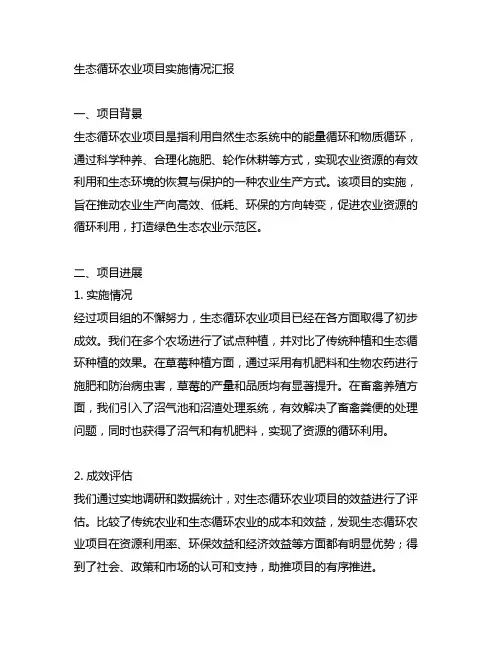 生态循环农业项目实施情况汇报

一、项目背景
生态循环农业项目是指利用自然生态系统中的能量循环和物质循环，通过科学种养、合理化施肥、轮作休耕等方式，实现农业资源的有效利用和生态环境的恢复与保护的一种农业生产方式。该项目的实施，旨在推动农业生产向高效、低耗、环保的方向转变，促进农业资源的循环利用，打造绿色生态农业示范区。

二、项目进展
1. 实施情况
经过项目组的不懈努力，生态循环农业项目已经在各方面取得了初步成效。我们在多个农场进行了试点种植，并对比了传统种植和生态循环种植的效果。在草莓种植方面，通过采用有机肥料和生物农药进行施肥和防治病虫害，草莓的产量和品质均有显著提升。在畜禽养殖方面，我们引入了沼气池和沼渣处理系统，有效解决了畜禽粪便的处理问题，同时也获得了沼气和有机肥料，实现了资源的循环利用。

2. 成效评估
我们通过实地调研和数据统计，对生态循环农业项目的效益进行了评估。比较了传统农业和生态循环农业的成本和效益，发现生态循环农业项目在资源利用率、环保效益和经济效益等方面都有明显优势；得到了社会、政策和市场的认可和支持，助推项目的有序推进。